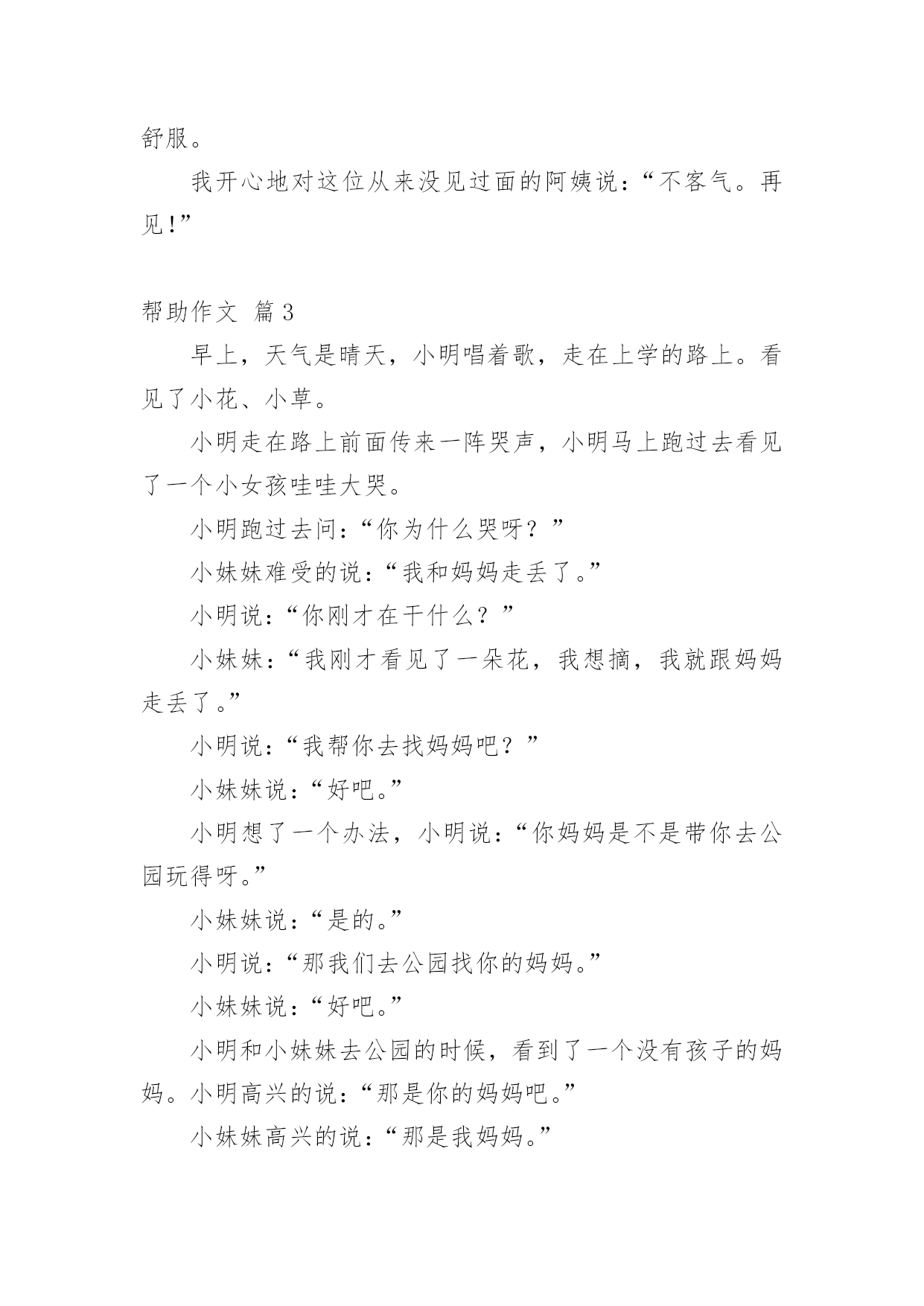 舒服。

我开心地对这位从来没见过面的阿姨说：“不客气。再见！”

帮助作文 篇3

早上，天气是晴天，小明唱着歌，走在上学的路上。看见了小花、小草。

小明走在路上前面传来一阵哭声，小明马上跑过去看见了一个小女孩哇哇大哭。

小明跑过去问：“你为什么哭呀？”

小妹妹难受的说：“我和妈妈走丢了。”

小明说：“你刚才在干什么？”

小妹妹：“我刚才看见了一朵花，我想摘，我就跟妈妈走丢了。”

小明说：“我帮你去找妈妈吧？”

小妹妹说：“好吧。”

小明想了一个办法，小明说：“你妈妈是不是带你去公园玩得呀。”

小妹妹说：“是的。”

小明说：“那我们去公园找你的妈妈。”

小妹妹说：“好吧。”

小明和小妹妹去公园的时候，看到了一个没有孩子的妈妈。小明高兴的说：“那是你的妈妈吧。”

小妹妹高兴的说：“那是我妈妈。”